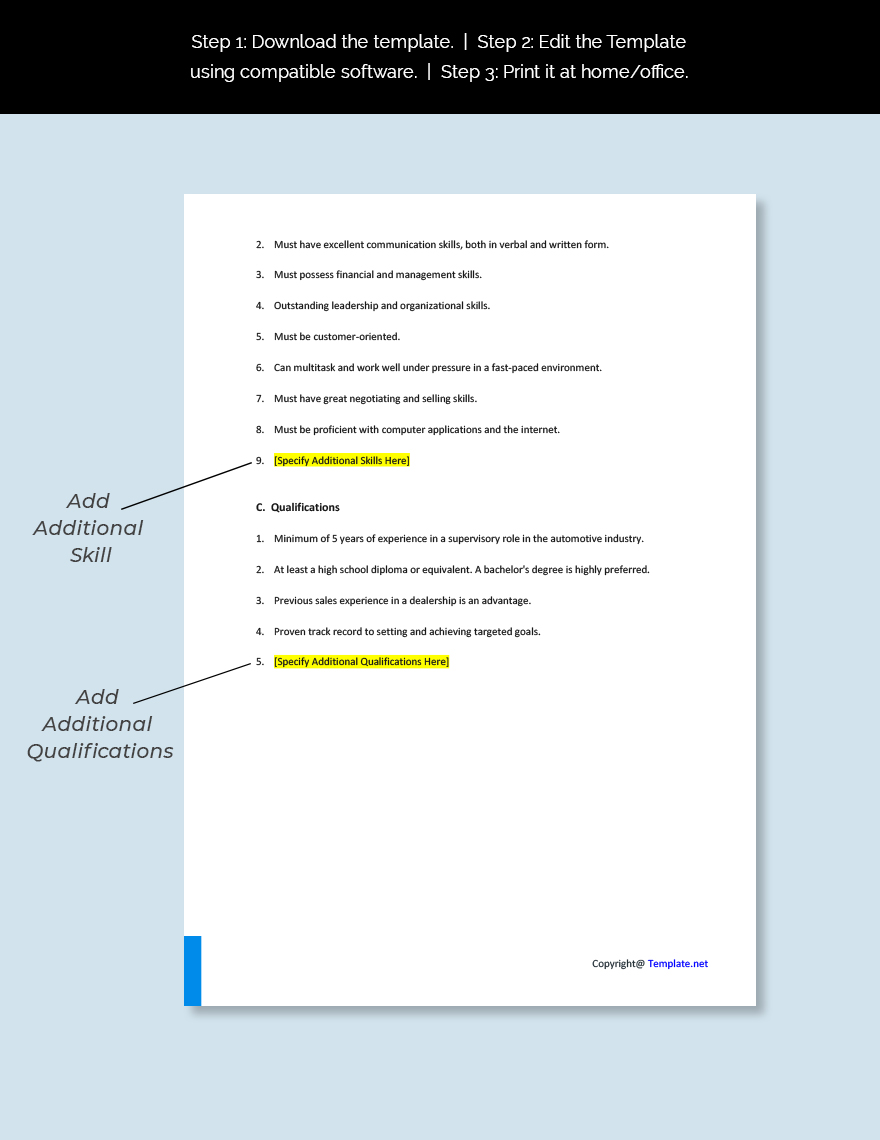 Step 1: Download the template. | Step 2: Edit the Template using compatible software. | Step 3: Print it at home/office.

2. Must have excellent communication skills, both in verbal and written form.

3. Must possess financial and management skills.

4. Outstanding leadership and organizational skills.

5. Must be customer-oriented.

6. Can multitask and work well under pressure in a fast-paced environment.

7. Must have great negotiating and selling skills.

8. Must be proficient with computer applications and the internet.

9. [Specify Additional Skills Here]

Add Additional Skill

C. Qualifications

1. Minimum of 5 years of experience in a supervisory role in the automotive industry.

2. At least a high school diploma or equivalent. A bachelor's degree is highly preferred.

3. Previous sales experience in a dealership is an advantage.

4. Proven track record to setting and achieving targeted goals.

5. [Specify Additional Qualifications Here]

Add Additional Qualifications

Copyright@ Template.net